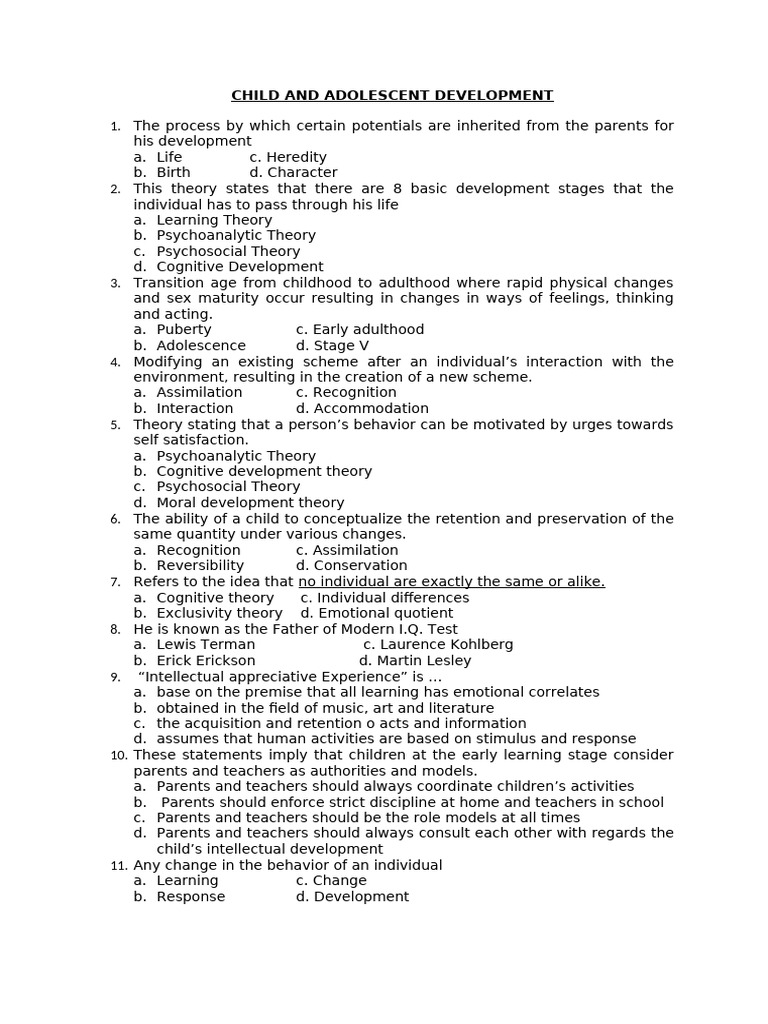 CHILD AND ADOLESCENT DEVELOPMENT

1. The process by which certain potentials are inherited from the parents for his development
a. Life c. Heredity
b. Birth d. Character
2. This theory states that there are 8 basic development stages that the individual has to pass through his life
a. Learning Theory
b. Psychoanalytic Theory
c. Psychosocial Theory
d. Cognitive Development
3. Transition age from childhood to adulthood where rapid physical changes and sex maturity occur resulting in changes in ways of feelings, thinking and acting.
a. Puberty c. Early adulthood
b. Adolescence d. Stage V
4. Modifying an existing scheme after an individual's interaction with the environment, resulting in the creation of a new scheme.
a. Assimilation c. Recognition
b. Interaction d. Accommodation
5. Theory stating that a person's behavior can be motivated by urges towards self satisfaction.
a. Psychoanalytic Theory
b. Cognitive development theory
c. Psychosocial Theory
d. Moral development theory
6. The ability of a child to conceptualize the retention and preservation of the same quantity under various changes.
a. Recognition c. Assimilation
b. Reversibility d. Conservation
7. Refers to the idea that no individual are exactly the same or alike.
a. Cognitive theory c. Individual differences
b. Exclusivity theory d. Emotional quotient
8. He is known as the Father of Modern I.Q. Test
a. Lewis Terman c. Laurence Kohlberg
b. Erick Erickson d. Martin Lesley
9. "Intellectual appreciative Experience" is ...
a. base on the premise that all learning has emotional correlates
b. obtained in the field of music, art and literature
c. the acquisition and retention o acts and information
d. assumes that human activities are based on stimulus and response
10. These statements imply that children at the early learning stage consider parents and teachers as authorities and models.
a. Parents and teachers should always coordinate children's activities
b. Parents should enforce strict discipline at home and teachers in school
c. Parents and teachers should be the role models at all times
d. Parents and teachers should always consult each other with regards the child's intellectual development
11. Any change in the behavior of an individual
a. Learning c. Change
b. Response d. Development